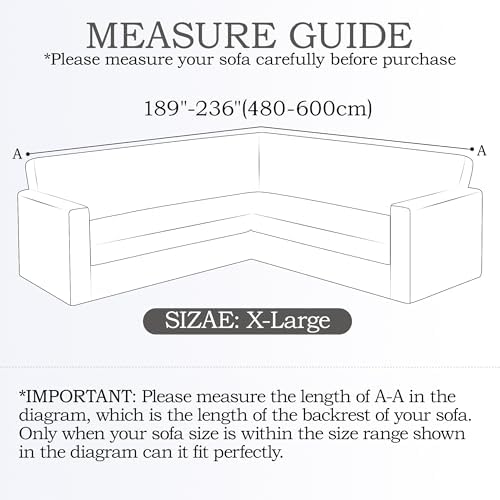 MEASURE GUIDE
*Please measure your sofa carefully before purchase

189"-236"(480-600cm)

A

A

SIZAE: X-Large

*IMPORTANT: Please measure the length of A-A in the diagram, which is the length of the backrest of your sofa. Only when your sofa size is within the size range shown in the diagram can it fit perfectly.